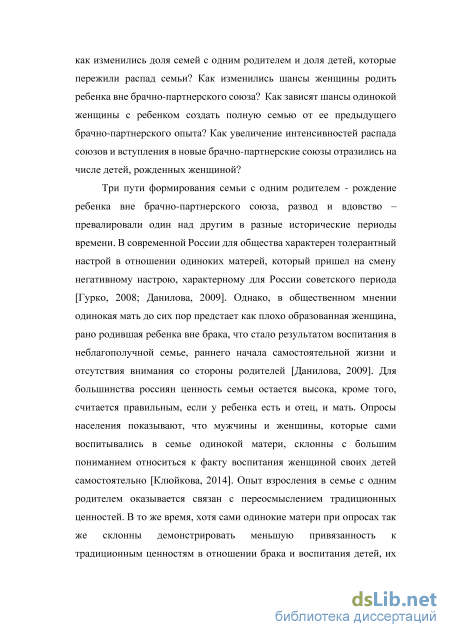 как изменились доля семей с одним родителем и доля детей, которые пережили распад семьи? Как изменились шансы женщины родить ребенка вне брачно-партнерского союза? Как зависят шансы одинокой женщины с ребенком создать полную семью от ее предыдущего брачно-партнерского опыта? Как увеличение интенсивностей распада союзов и вступления в новые брачно-партнерские союзы отразились на числе детей, рожденных женщиной?

Три пути формирования семьи с одним родителем - рождение ребенка вне брачно-партнерского союза, развод и вдовство – превалировали один над другим в разные исторические периоды времени. В современной России для общества характерен толерантный настрой в отношении одиноких матерей, который пришел на смену негативному настрою, характерному для России советского периода [Гурко, 2008; Данилова, 2009]. Однако, в общественном мнении одинокая мать до сих пор предстает как плохо образованная женщина, рано родившая ребенка вне брака, что стало результатом воспитания в неблагополучной семье, раннего начала самостоятельной жизни и отсутствия внимания со стороны родителей [Данилова, 2009]. Для большинства россиян ценность семьи остается высока, кроме того, считается правильным, если у ребенка есть и отец, и мать. Опросы населения показывают, что мужчины и женщины, которые сами воспитывались в семье одинокой матери, склонны с большим пониманием относиться к факту воспитания женщиной своих детей самостоятельно [Клюйкова, 2014]. Опыт взросления в семье с одним родителем оказывается связан с переосмыслением традиционных ценностей. В то же время, хотя сами одинокие матери при опросах так же склонны демонстрировать меньшую привязанность к традиционным ценностям в отношении брака и воспитания детей, их

dsLib.net
библиотека диссертаций